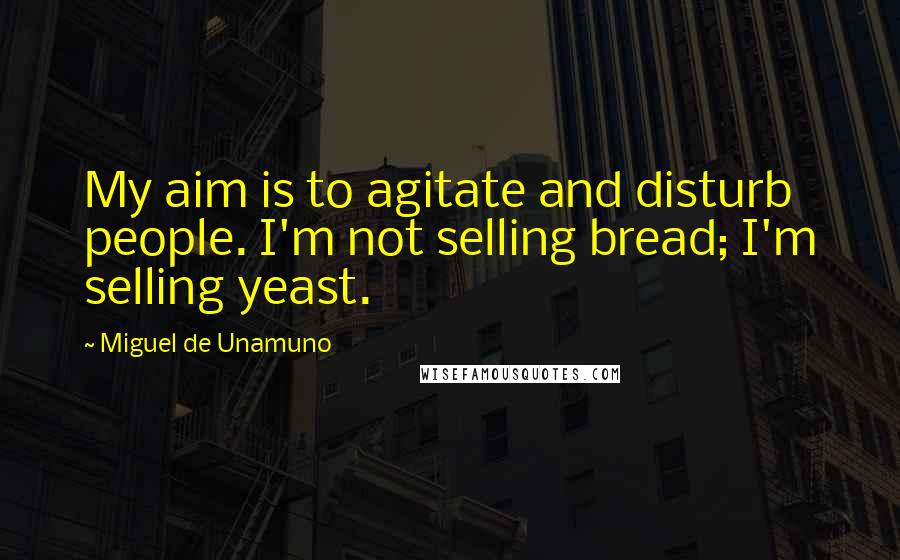 My aim is to agitate and disturb people. I'm not selling bread; I'm selling yeast.

~ Miguel de Unamuno

WISEFAMOUSQUOTES.COM